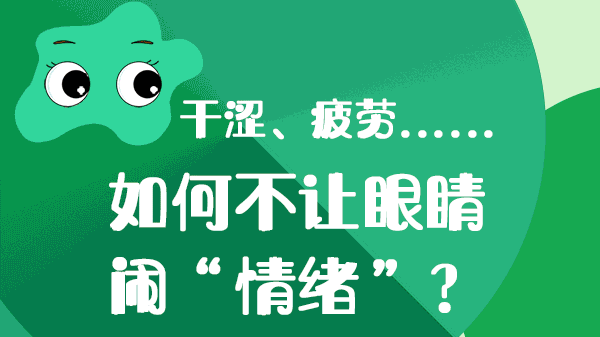 干涩、疲劳……

如何不让眼睛闹“情绪”？